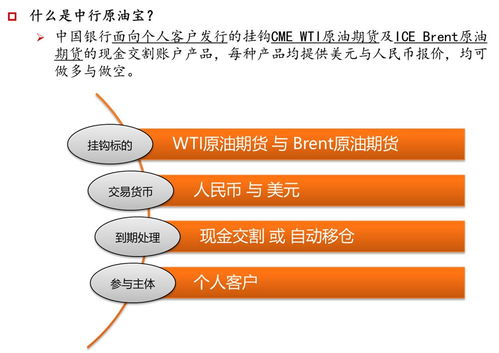 什么是中行原油宝?

中国银行面向个人客户发行的挂钩CME WTI原油期货及ICE Brent原油期货的现金交割账户产品，每种产品均提供美元与人民币报价，均可做多与做空。

挂钩标的
WTI原油期货 与 Brent原油期货

交易货币
人民币 与 美元

到期处理
现金交割 或 自动移仓

参与主体
个人客户